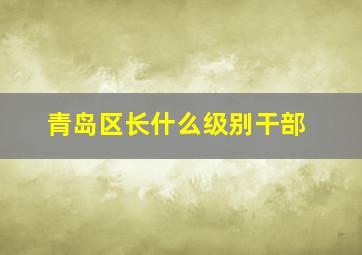 青岛区长什么级别干部